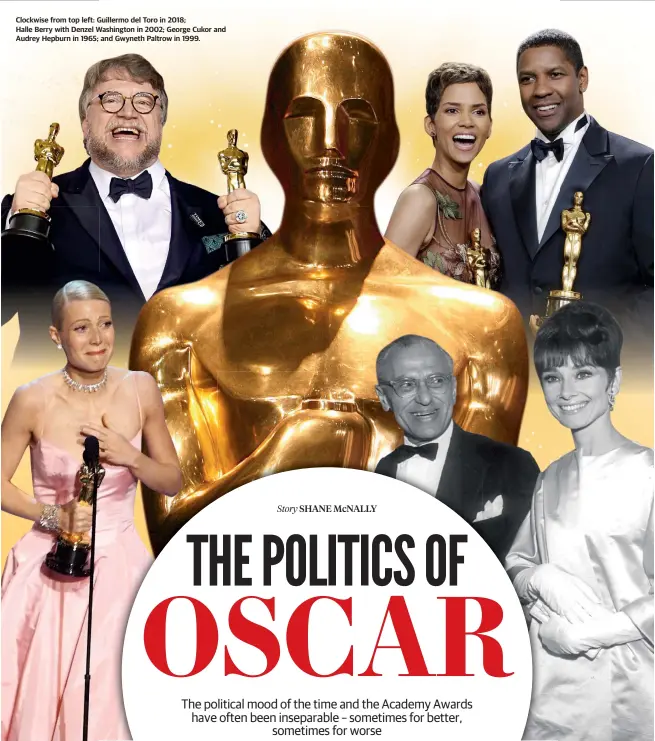 Clockwise from top left: Guillermo del Toro in 2018; Halle Berry with Denzel Washington in 2002; George Cukor and Audrey Hepburn in 1965; and Gwyneth Paltrow in 1999.

Story SHANE McNALLY

THE POLITICS OF
OSCAR

The political mood of the time and the Academy Awards have often been inseparable – sometimes for better, sometimes for worse